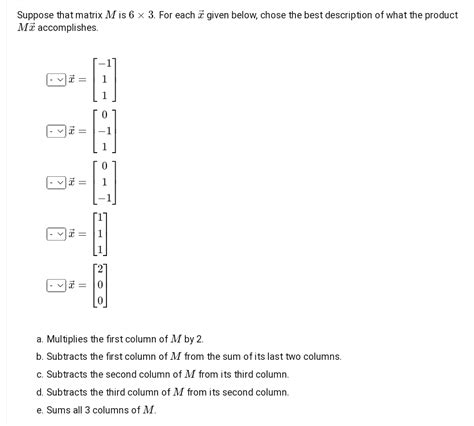 Suppose that matrix $M$ is $6 \times 3$. For each $\vec{x}$ given below, chose the best description of what the product $M\vec{x}$ accomplishes.

- $\vec{x} = \begin{bmatrix} -1 \\ 1 \\ 1 \end{bmatrix}$

- $\vec{x} = \begin{bmatrix} 0 \\ -1 \\ 1 \end{bmatrix}$

- $\vec{x} = \begin{bmatrix} 0 \\ 1 \\ -1 \end{bmatrix}$

- $\vec{x} = \begin{bmatrix} 1 \\ 1 \\ 1 \end{bmatrix}$

- $\vec{x} = \begin{bmatrix} 2 \\ 0 \\ 0 \end{bmatrix}$

a. Multiplies the first column of $M$ by 2.

b. Subtracts the first column of $M$ from the sum of its last two columns.

c. Subtracts the second column of $M$ from its third column.

d. Subtracts the third column of $M$ from its second column.

e. Sums all 3 columns of $M$.